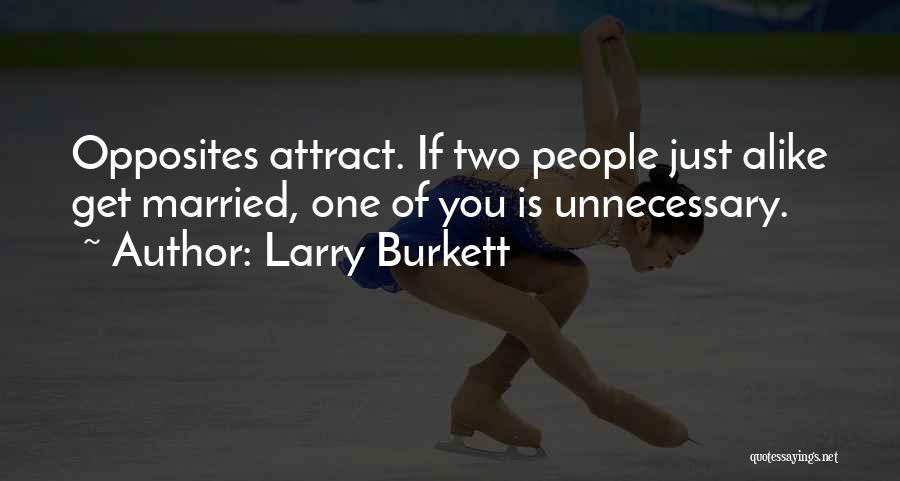 Opposites attract. If two people just alike get married, one of you is unnecessary.
~ Author: Larry Burkett

quotessayings.net